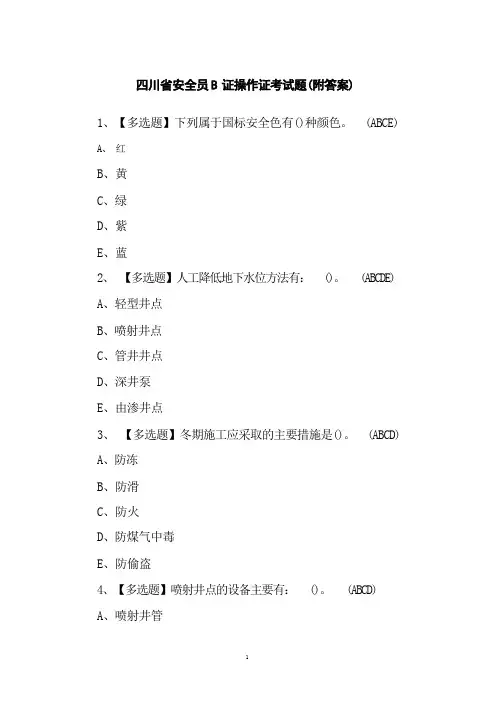 四川省安全员B证操作证考试题(附答案)

1、【多选题】下列属于国标安全色有()种颜色。 (ABCE)

A、红

B、黄

C、绿

D、紫

E、蓝

2、【多选题】人工降低地下水位方法有: ()。 (ABCDE)

A、轻型井点

B、喷射井点

C、管井井点

D、深井泵

E、由渗井点

3、【多选题】冬期施工应采取的主要措施是()。 (ABCD)

A、防冻

B、防滑

C、防火

D、防煤气中毒

E、防偷盗

4、【多选题】喷射井点的设备主要有: ()。 (ABCD)

A、喷射井管

1